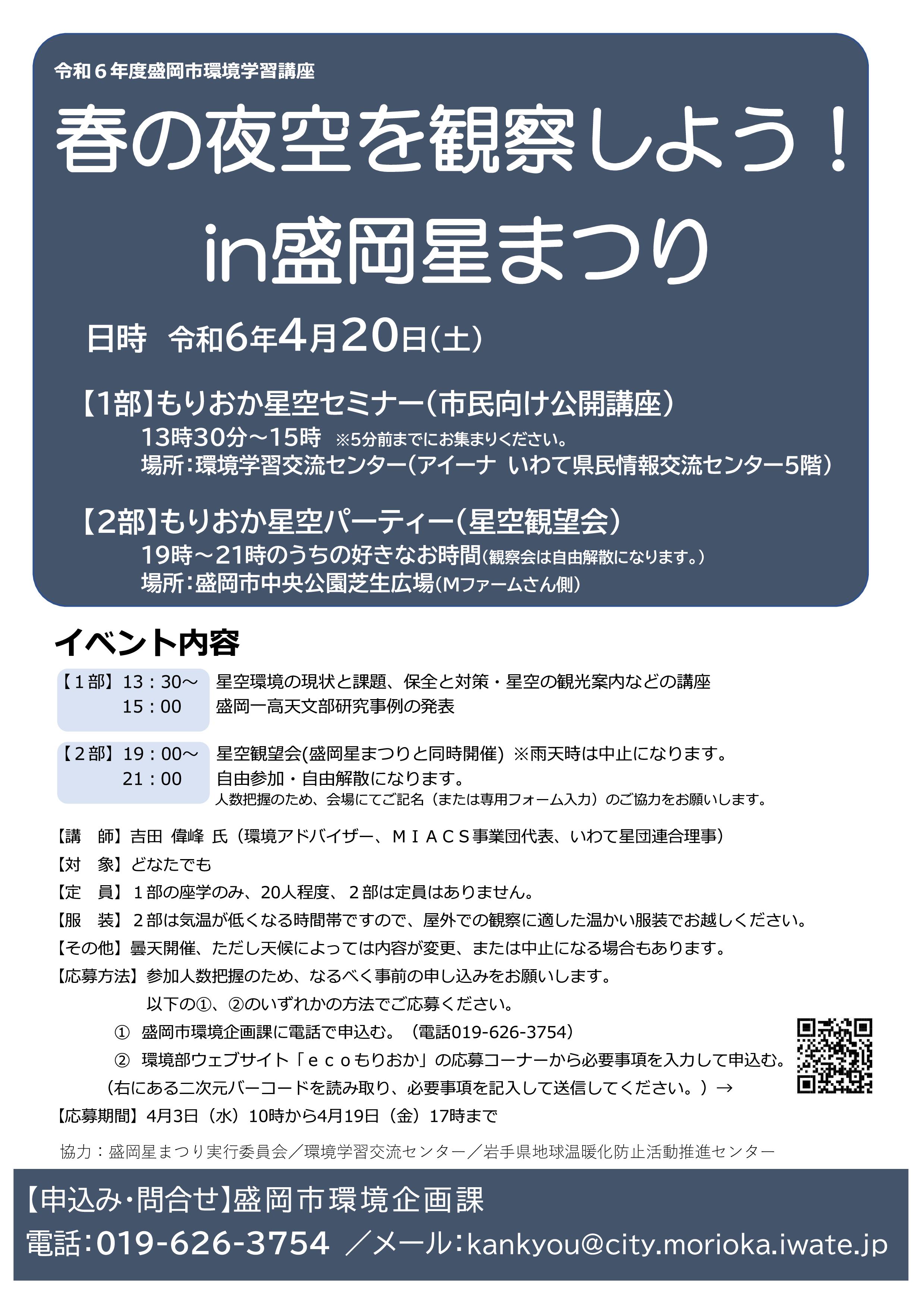 令和６年度盛岡市環境学習講座

春の夜空を観察しよう！

in盛岡星まつり

日時　令和6年4月20日（土）

【1部】もりおか星空セミナー（市民向け公開講座）
13時30分～15時　※5分前までにお集まりください。
場所：環境学習交流センター（アイーナ　いわて県民情報交流センター5階）

【2部】もりおか星空パーティー（星空観望会）
19時～21時のうちの好きなお時間（観察会は自由解散になります。）
場所：盛岡市中央公園芝生広場（Mファームさん側）

イベント内容

【１部】13：30～15：00　星空環境の現状と課題、保全と対策・星空の観光案内などの講座
盛岡一高天文部研究事例の発表

【２部】19：00～21：00　星空観望会(盛岡星まつりと同時開催) ※雨天時は中止になります。
自由参加・自由解散になります。
人数把握のため、会場にてご記名（または専用フォーム入力）のご協力をお願いします。

【講　師】吉田　偉峰　氏（環境アドバイザー、ＭＩＡＣＳ事業団代表、いわて星団連合理事）
【対　象】どなたでも
【定　員】１部の座学のみ、20人程度、２部は定員はありません。
【服　装】２部は気温が低くなる時間帯ですので、屋外での観察に適した温かい服装でお越しください。
【その他】曇天開催、ただし天候によっては内容が変更、または中止になる場合もあります。
【応募方法】参加人数把握のため、なるべく事前の申し込みをお願いします。
以下の①、②のいずれかの方法でご応募ください。
①　盛岡市環境企画課に電話で申込む。（電話019-626-3754）
②　環境部ウェブサイト「ｅｃｏもりおか」の応募コーナーから必要事項を入力して申込む。
（右にある二次元バーコードを読み取り、必要事項を記入して送信してください。）→
【応募期間】4月3日（水）10時から4月19日（金）17時まで

協力：盛岡星まつり実行委員会／環境学習交流センター／岩手県地球温暖化防止活動推進センター

【申込み・問合せ】盛岡市環境企画課
電話：019-626-3754　／メール：kankyou@city.morioka.iwate.jp